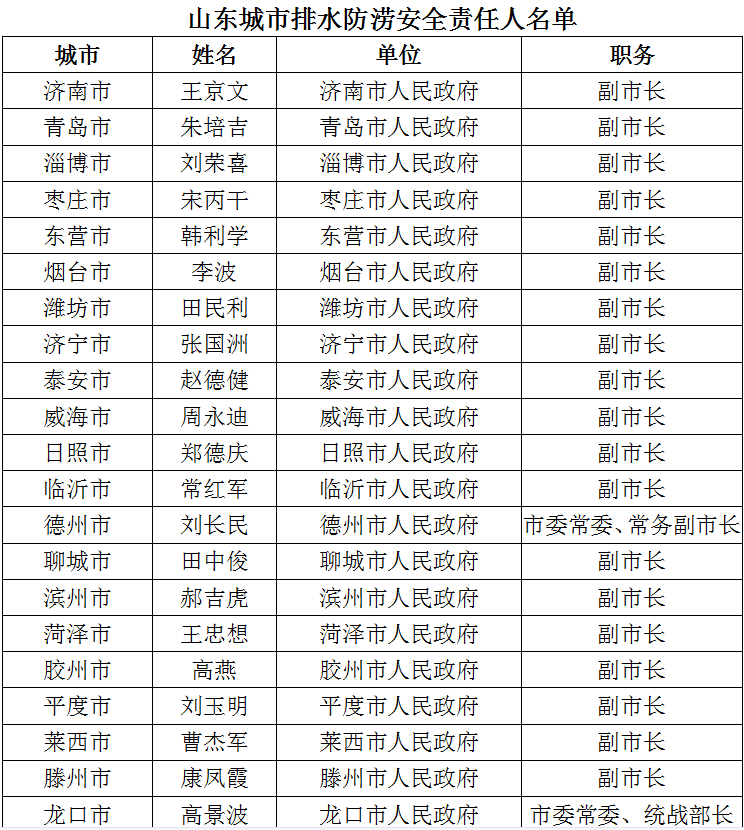 山东城市排水防涝安全责任人名单

| 城市 | 姓名 | 单位 | 职务 |
|---|---|---|---|
| 济南市 | 王京文 | 济南市人民政府 | 副市长 |
| 青岛市 | 朱培吉 | 青岛市人民政府 | 副市长 |
| 淄博市 | 刘荣喜 | 淄博市人民政府 | 副市长 |
| 枣庄市 | 宋丙干 | 枣庄市人民政府 | 副市长 |
| 东营市 | 韩利学 | 东营市人民政府 | 副市长 |
| 烟台市 | 李波 | 烟台市人民政府 | 副市长 |
| 潍坊市 | 田民利 | 潍坊市人民政府 | 副市长 |
| 济宁市 | 张国洲 | 济宁市人民政府 | 副市长 |
| 泰安市 | 赵德健 | 泰安市人民政府 | 副市长 |
| 威海市 | 周永迪 | 威海市人民政府 | 副市长 |
| 日照市 | 郑德庆 | 日照市人民政府 | 副市长 |
| 临沂市 | 常红军 | 临沂市人民政府 | 副市长 |
| 德州市 | 刘长民 | 德州市人民政府 | 市委常委、常务副市长 |
| 聊城市 | 田中俊 | 聊城市人民政府 | 副市长 |
| 滨州市 | 郝吉虎 | 滨州市人民政府 | 副市长 |
| 菏泽市 | 王忠想 | 菏泽市人民政府 | 副市长 |
| 胶州市 | 高燕 | 胶州市人民政府 | 副市长 |
| 平度市 | 刘玉明 | 平度市人民政府 | 副市长 |
| 莱西市 | 曹杰军 | 莱西市人民政府 | 副市长 |
| 滕州市 | 康凤霞 | 滕州市人民政府 | 副市长 |
| 龙口市 | 高景波 | 龙口市人民政府 | 市委常委、统战部长 |